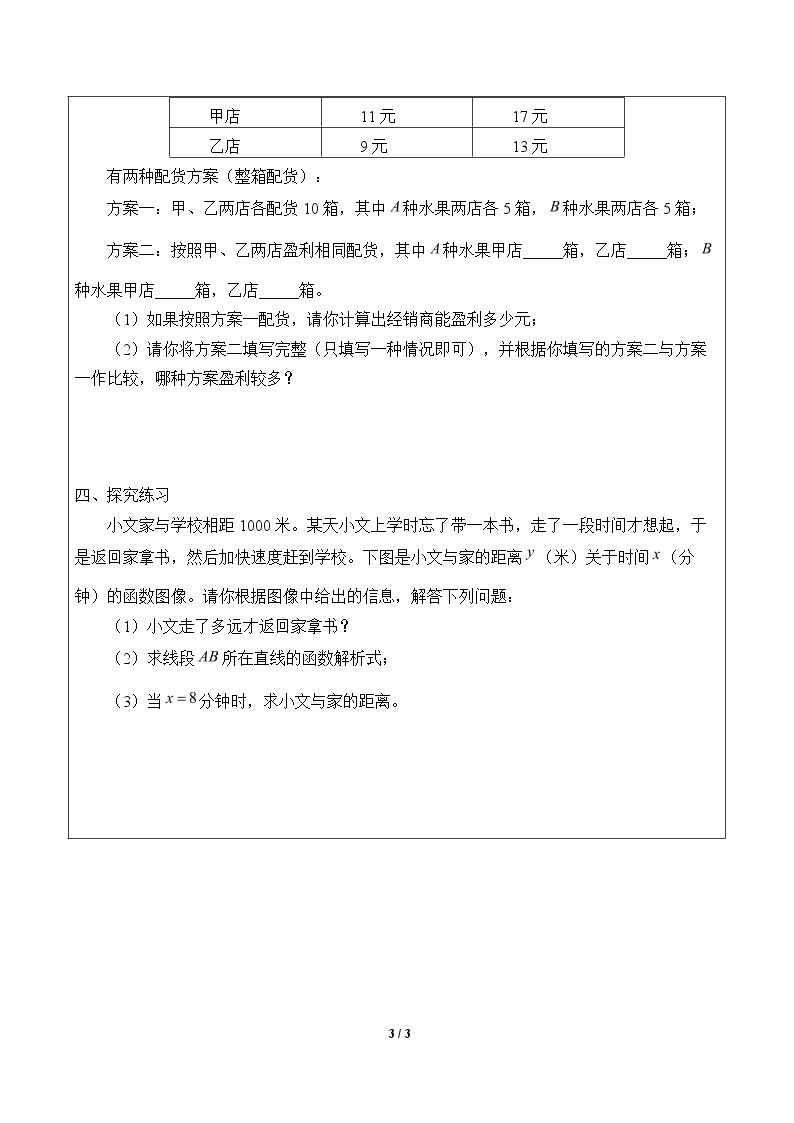 | 甲店 | 11元 | 17元 |
|---|---|---|
| 乙店 | 9元 | 13元 |

有两种配货方案（整箱配货）：

方案一：甲、乙两店各配货10箱，其中$A$种水果两店各5箱，$B$种水果两店各5箱；

方案二：按照甲、乙两店盈利相同配货，其中$A$种水果甲店____箱，乙店____箱；$B$种水果甲店____箱，乙店____箱。

（1）如果按照方案一配货，请你计算出经销商能盈利多少元；

（2）请你将方案二填写完整（只填写一种情况即可），并根据你填写的方案二与方案一作比较，哪种方案盈利较多？

四、探究练习

小文家与学校相距1000米。某天小文上学时忘了带一本书，走了一段时间才想起，于是返回家拿书，然后加快速度赶到学校。下图是小文与家的距离$y$（米）关于时间$x$（分钟）的函数图像。请你根据图像中给出的信息，解答下列问题：

（1）小文走了多远才返回家拿书？

（2）求线段$AB$所在直线的函数解析式；

（3）当$x=8$分钟时，求小文与家的距离。

3 / 3